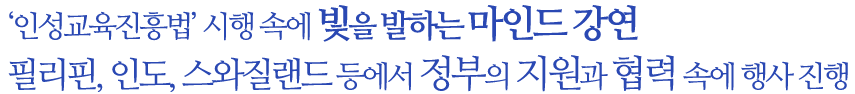 ‘인성교육진흥법’ 시행 속에 빛을 발하는 마인드 강연
필리핀, 인도, 스와질랜드 등에서 정부의 지원과 협력 속에 행사 진행